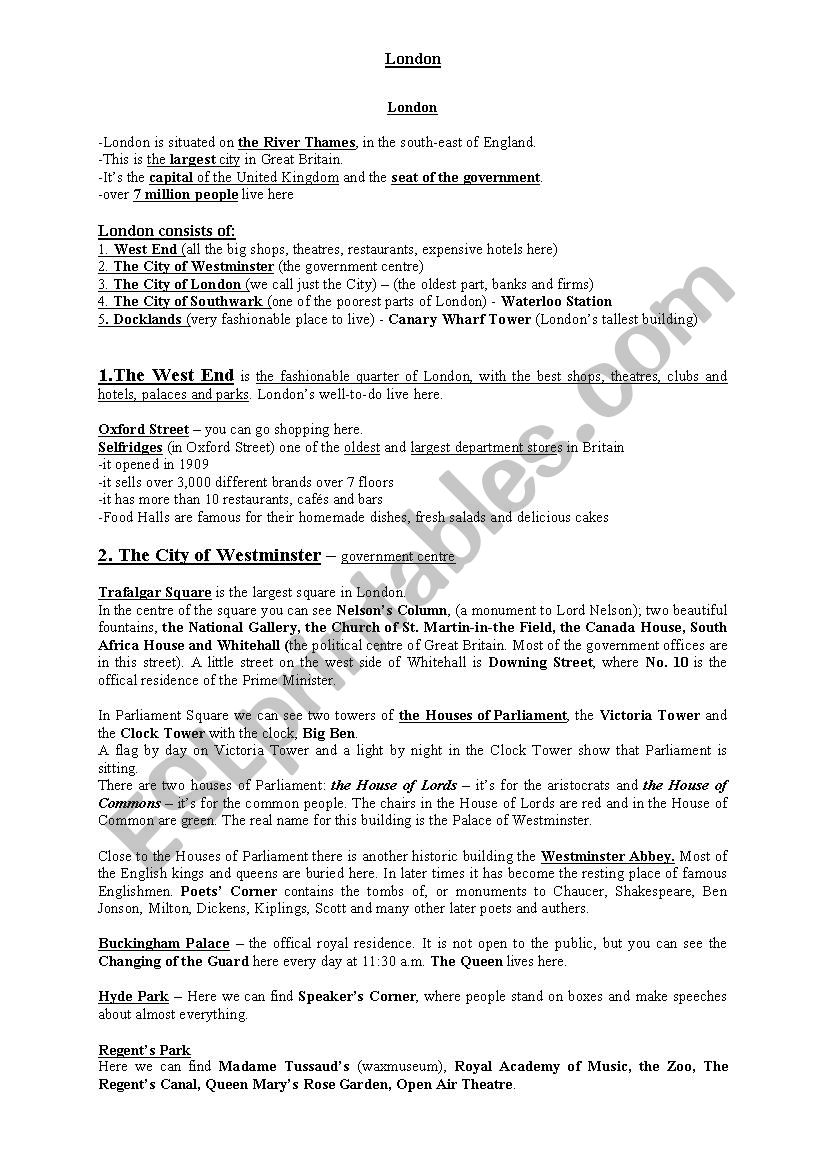 London

London

-London is situated on the River Thames, in the south-east of England.
-This is the largest city in Great Britain.
-It's the capital of the United Kingdom and the seat of the government.
-over 7 million people live here

London consists of:
1. West End (all the big shops, theatres, restaurants, expensive hotels here)
2. The City of Westminster (the government centre)
3. The City of London (we call just the City) – (the oldest part, banks and firms)
4. The City of Southwark (one of the poorest parts of London) - Waterloo Station
5. Docklands (very fashionable place to live) - Canary Wharf Tower (London's tallest building)

1.The West End is the fashionable quarter of London, with the best shops, theatres, clubs and hotels, palaces and parks. London's well-to-do live here.

Oxford Street – you can go shopping here.
Selfridges (in Oxford Street) one of the oldest and largest department stores in Britain
-it opened in 1909
-it sells over 3,000 different brands over 7 floors
-it has more than 10 restaurants, cafés and bars
-Food Halls are famous for their homemade dishes, fresh salads and delicious cakes

2. The City of Westminster – government centre

Trafalgar Square is the largest square in London.
In the centre of the square you can see Nelson's Column, (a monument to Lord Nelson); two beautiful fountains, the National Gallery, the Church of St. Martin-in-the Field, the Canada House, South Africa House and Whitehall (the political centre of Great Britain. Most of the government offices are in this street). A little street on the west side of Whitehall is Downing Street, where No. 10 is the offical residence of the Prime Minister.

In Parliament Square we can see two towers of the Houses of Parliament, the Victoria Tower and the Clock Tower with the clock, Big Ben.
A flag by day on Victoria Tower and a light by night in the Clock Tower show that Parliament is sitting.
There are two houses of Parliament: the House of Lords – it's for the aristocrats and the House of Commons – it's for the common people. The chairs in the House of Lords are red and in the House of Common are green. The real name for this building is the Palace of Westminster.

Close to the Houses of Parliament there is another historic building the Westminster Abbey. Most of the English kings and queens are buried here. In later times it has become the resting place of famous Englishmen. Poets' Corner contains the tombs of, or monuments to Chaucer, Shakespeare, Ben Jonson, Milton, Dickens, Kiplings, Scott and many other later poets and authers.

Buckingham Palace – the offical royal residence. It is not open to the public, but you can see the Changing of the Guard here every day at 11:30 a.m. The Queen lives here.

Hyde Park – Here we can find Speaker's Corner, where people stand on boxes and make speeches about almost everything.

Regent's Park
Here we can find Madame Tussaud's (waxmuseum), Royal Academy of Music, the Zoo, The Regent's Canal, Queen Mary's Rose Garden, Open Air Theatre.

ESLprintables.com